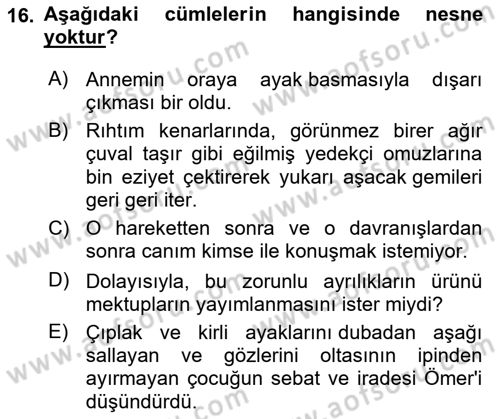 16. Aşağıdaki cümlelerin hangisinde nesne yoktur?

A) Annemin oraya ayak basmasıyla dışarı çıkması bir oldu.

B) Rıhtım kenarlarında, görünmez birer ağır çuval taşır gibi eğilmiş yedekçi omuzlarına bin eziyet çektirerek yukarı aşacak gemileri geri geri iter.

C) O hareketten sonra ve o davranışlardan sonra canım kimse ile konuşmak istemiyor.

D) Dolayısıyla, bu zorunlu ayrılıkların ürünü mektupların yayımlanmasını ister miydi?

E) Çıplak ve kirli ayaklarını dubadan aşağı sallayan ve gözlerini oltasının ipinden ayırmayan çocuğun sebat ve iradesi Ömer'i düşündürdü.

www.aofsoru.com